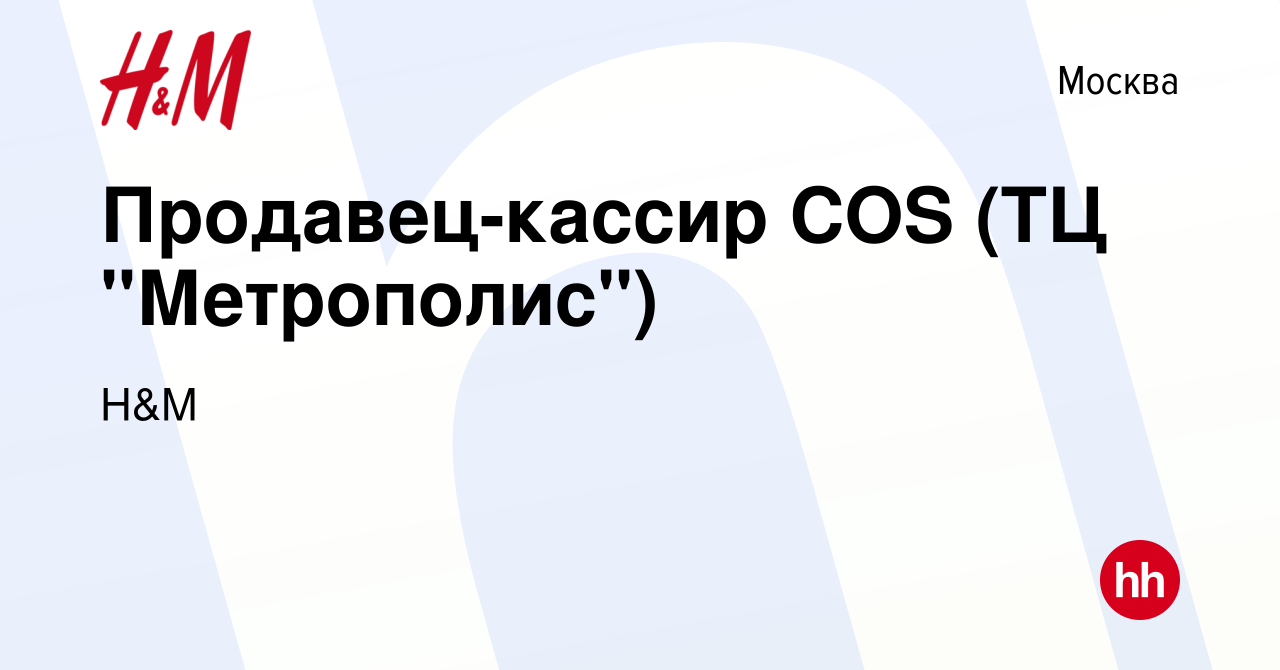 H&M

Москва

Продавец-кассир COS (ТЦ "Метрополис")

H&M

hh